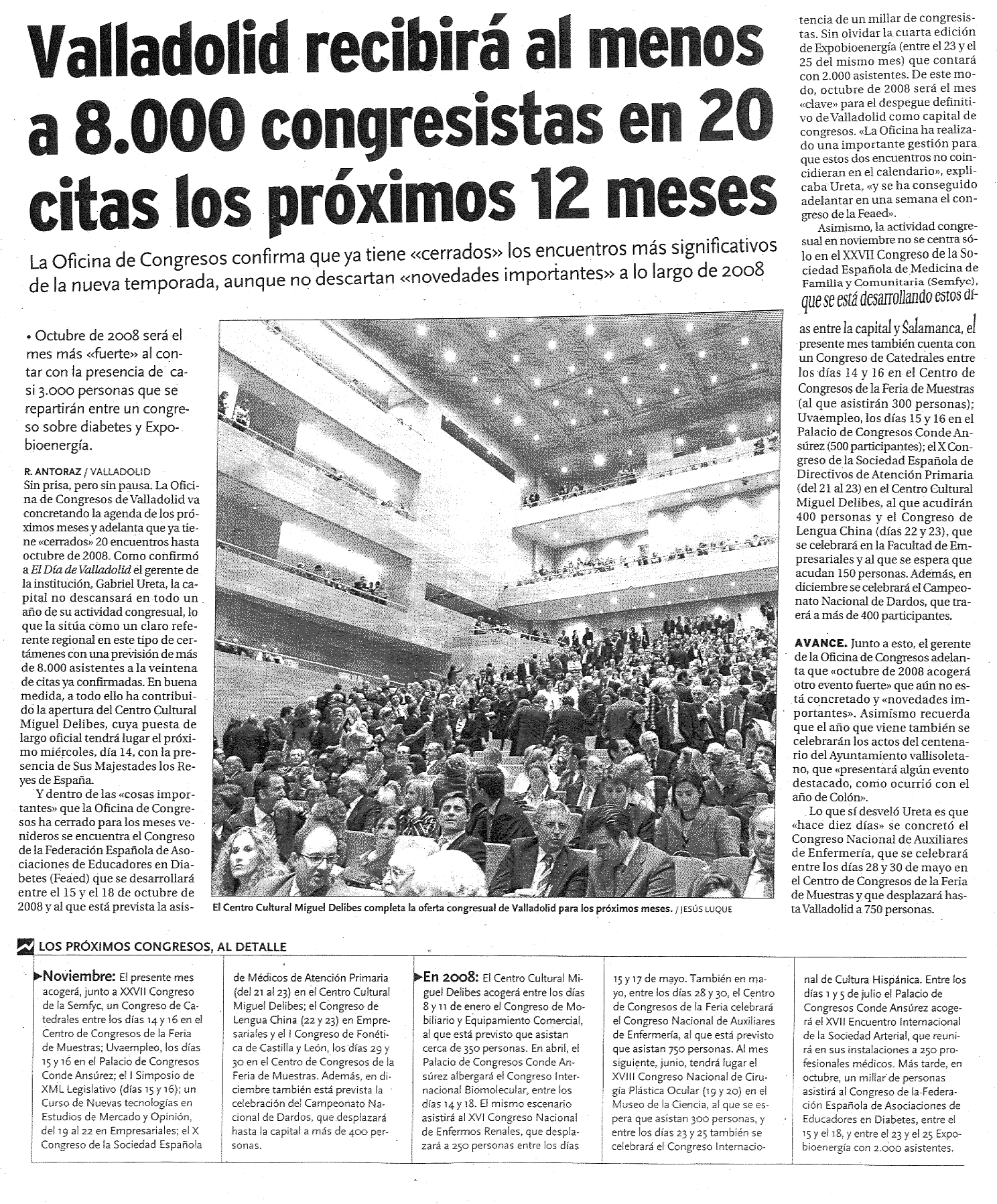 Valladolid recibirá al menos a 8.000 congresistas en 20 citas los próximos 12 meses

La Oficina de Congresos confirma que ya tiene «cerrados» los encuentros más significativos de la nueva temporada, aunque no descartan «novedades importantes» a lo largo de 2008

• Octubre de 2008 será el mes más «fuerte» al contar con la presencia de casi 3.000 personas que se repartirán entre un congreso sobre diabetes y Expobioenergía.

R. ANTORAZ / VALLADOLID
Sin prisa, pero sin pausa. La Oficina de Congresos de Valladolid va concretando la agenda de los próximos meses y adelanta que ya tiene «cerrados» 20 encuentros hasta octubre de 2008. Como confirmó a El Día de Valladolid el gerente de la institución, Gabriel Ureta, la capital no descansará en todo un año de su actividad congresual, lo que la sitúa como un claro referente regional en este tipo de certámenes con una previsión de más de 8.000 asistentes a la veintena de citas ya confirmadas. En buena medida, a todo ello ha contribuido la apertura del Centro Cultural Miguel Delibes, cuya puesta de largo oficial tendrá lugar el próximo miércoles, día 14, con la presencia de Sus Majestades los Reyes de España.

Y dentro de las «cosas importantes» que la Oficina de Congresos ha cerrado para los meses venideros se encuentra el Congreso de la Federación Española de Asociaciones de Educadores en Diabetes (Feaed) que se desarrollará entre el 15 y el 18 de octubre de 2008 y al que está prevista la asistencia de un millar de congresistas. Sin olvidar la cuarta edición de Expobioenergía (entre el 23 y el 25 del mismo mes) que contará con 2.000 asistentes. De este modo, octubre de 2008 será el mes «clave» para el despegue definitivo de Valladolid como capital de congresos. «La Oficina ha realizado una importante gestión para que estos dos encuentros no coincidieran en el calendario», explicaba Ureta, «y se ha conseguido adelantar en una semana el congreso de la Feaed».

Asimismo, la actividad congresual en noviembre no se centra sólo en el XXVII Congreso de la Sociedad Española de Medicina de Familia y Comunitaria (Semfyc), que se está desarrollando estos días entre la capital y Salamanca, el presente mes también cuenta con un Congreso de Catedrales entre los días 14 y 16 en el Centro de Congresos de la Feria de Muestras (al que asistirán 300 personas); Uvaempleo, los días 15 y 16 en el Palacio de Congresos Conde Ansúrez (500 participantes); el X Congreso de la Sociedad Española de Directivos de Atención Primaria (del 21 al 23) en el Centro Cultural Miguel Delibes, al que acudirán 400 personas y el Congreso de Lengua China (días 22 y 23), que se celebrará en la Facultad de Empresariales y al que se espera que acudan 150 personas. Además, en diciembre se celebrará el Campeonato Nacional de Dardos, que traerá a más de 400 participantes.

AVANCE. Junto a esto, el gerente de la Oficina de Congresos adelanta que «octubre de 2008 acogerá otro evento fuerte» que aún no está concretado y «novedades importantes». Asimismo recuerda que el año que viene también se celebrarán los actos del centenario del Ayuntamiento vallisoletano, que «presentará algún evento destacado, como ocurrió con el año de Colón».

Lo que sí desveló Ureta es que «hace diez días» se concretó el Congreso Nacional de Auxiliares de Enfermería, que se celebrará entre los días 28 y 30 de mayo en el Centro de Congresos de la Feria de Muestras y que desplazará hasta Valladolid a 750 personas.

El Centro Cultural Miguel Delibes completa la oferta congresual de Valladolid para los próximos meses. / JESÚS LUQUE

LOS PRÓXIMOS CONGRESOS, AL DETALLE

Noviembre: El presente mes acogerá, junto a XXVII Congreso de la Semfyc, un Congreso de Catedrales entre los días 14 y 16 en el Centro de Congresos de la Feria de Muestras; Uvaempleo, los días 15 y 16 en el Palacio de Congresos Conde Ansúrez; el I Simposio de XML Legislativo (días 15 y 16); un Curso de Nuevas tecnologías en Estudios de Mercado y Opinión, del 19 al 22 en Empresariales; el X Congreso de la Sociedad Española de Médicos de Atención Primaria (del 21 al 23) en el Centro Cultural Miguel Delibes; el Congreso de Lengua China (22 y 23) en Empresariales y el I Congreso de Fonética de Castilla y León, los días 29 y 30 en el Centro de Congresos de la Feria de Muestras. Además, en diciembre también está prevista la celebración del Campeonato Nacional de Dardos, que desplazará hasta la capital a más de 400 personas.

En 2008: El Centro Cultural Miguel Delibes acogerá entre los días 8 y 11 de enero el Congreso de Mobiliario y Equipamiento Comercial, al que está previsto que asistan cerca de 350 personas. En abril, el Palacio de Congresos Conde Ansúrez albergará el Congreso Internacional Biomolecular, entre los días 14 y 18. El mismo escenario asistirá al XVI Congreso Nacional de Enfermos Renales, que desplazará a 250 personas entre los días 15 y 17 de mayo. También en mayo, entre los días 28 y 30, el Centro de Congresos de la Feria celebrará el Congreso Nacional de Auxiliares de Enfermería, al que está previsto que asistan 750 personas. Al mes siguiente, junio, tendrá lugar el XVIII Congreso Nacional de Cirugía Plástica Ocular (19 y 20) en el Museo de la Ciencia, al que se espera que asistan 300 personas, y entre los días 23 y 25 también se celebrará el Congreso Internacional de Cultura Hispánica. Entre los días 1 y 5 de julio el Palacio de Congresos Conde Ansúrez acogerá el XVII Encuentro Internacional de la Sociedad Arterial, que reunirá en sus instalaciones a 250 profesionales médicos. Más tarde, en octubre, un millar de personas asistirá al Congreso de la Federación Española de Asociaciones de Educadores en Diabetes, entre el 15 y el 18, y entre el 23 y el 25 Expobioenergía con 2.000 asistentes.